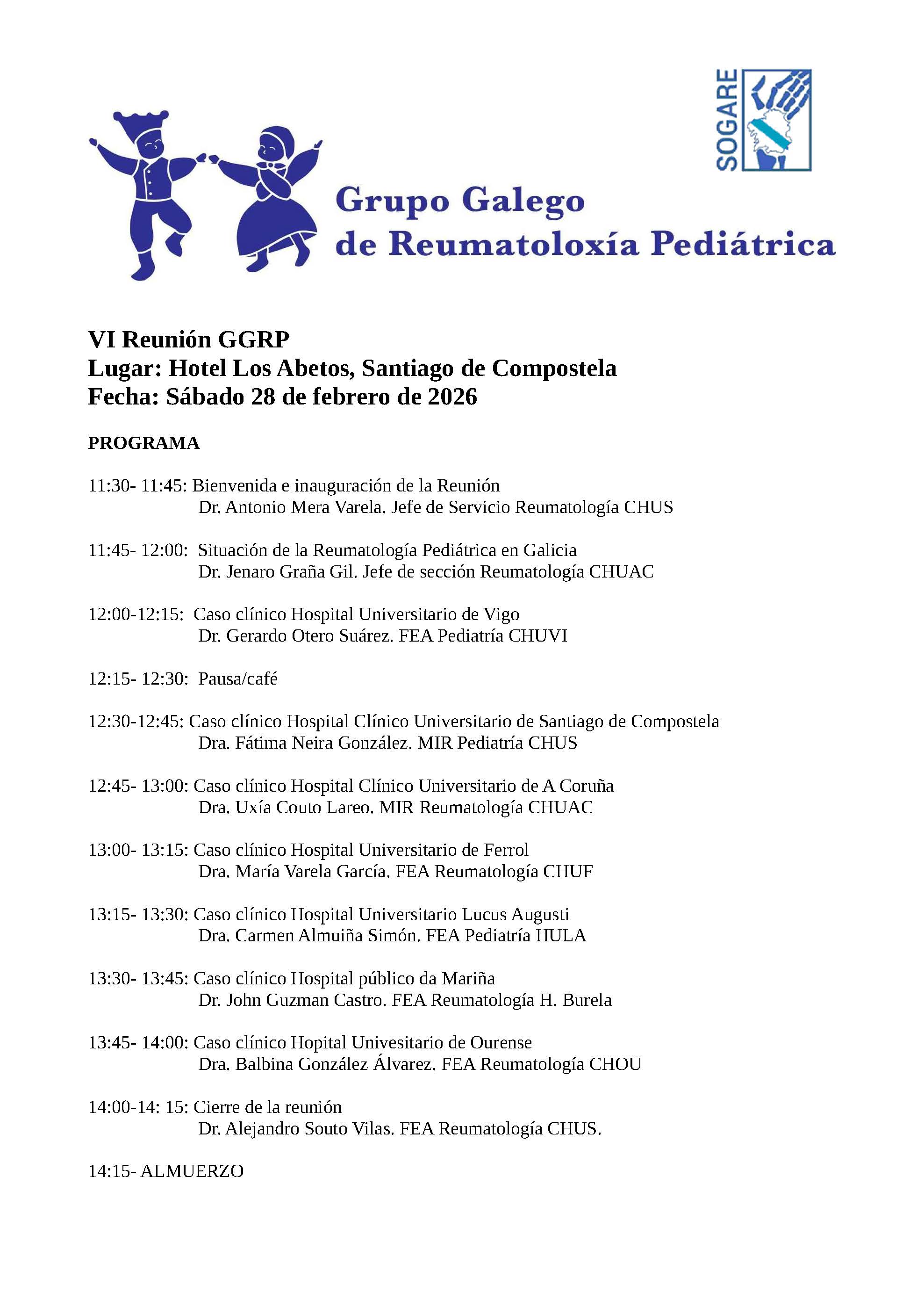 SOGARE

Grupo Galego de Reumatoloxía Pediátrica

VI Reunión GGRP
Lugar: Hotel Los Abetos, Santiago de Compostela
Fecha: Sábado 28 de febrero de 2026

PROGRAMA

11:30- 11:45: Bienvenida e inauguración de la Reunión
Dr. Antonio Mera Varela. Jefe de Servicio Reumatología CHUS

11:45- 12:00: Situación de la Reumatología Pediátrica en Galicia
Dr. Jenaro Graña Gil. Jefe de sección Reumatología CHUAC

12:00-12:15: Caso clínico Hospital Universitario de Vigo
Dr. Gerardo Otero Suárez. FEA Pediatría CHUVI

12:15- 12:30: Pausa/café

12:30-12:45: Caso clínico Hospital Clínico Universitario de Santiago de Compostela
Dra. Fátima Neira González. MIR Pediatría CHUS

12:45- 13:00: Caso clínico Hospital Clínico Universitario de A Coruña
Dra. Uxía Couto Lareo. MIR Reumatología CHUAC

13:00- 13:15: Caso clínico Hospital Universitario de Ferrol
Dra. María Varela García. FEA Reumatología CHUF

13:15- 13:30: Caso clínico Hospital Universitario Lucus Augusti
Dra. Carmen Almuiña Simón. FEA Pediatría HULA

13:30- 13:45: Caso clínico Hospital público da Mariña
Dr. John Guzman Castro. FEA Reumatología H. Burela

13:45- 14:00: Caso clínico Hopital Univesitario de Ourense
Dra. Balbina González Álvarez. FEA Reumatología CHOU

14:00-14: 15: Cierre de la reunión
Dr. Alejandro Souto Vilas. FEA Reumatología CHUS.

14:15- ALMUERZO